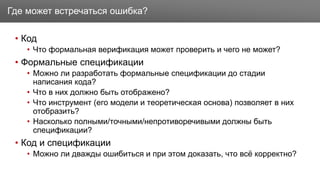 Где может встречаться ошибка?

• Код
• Что формальная верификация может проверить и чего не может?
• Формальные спецификации
• Можно ли разработать формальные спецификации до стадии написания кода?
• Что в них должно быть отображено?
• Что инструмент (его модели и теоретическая основа) позволяет в них отобразить?
• Насколько полными/точными/непротиворечивыми должны быть спецификации?
• Код и спецификации
• Можно ли дважды ошибиться и при этом доказать, что всё корректно?